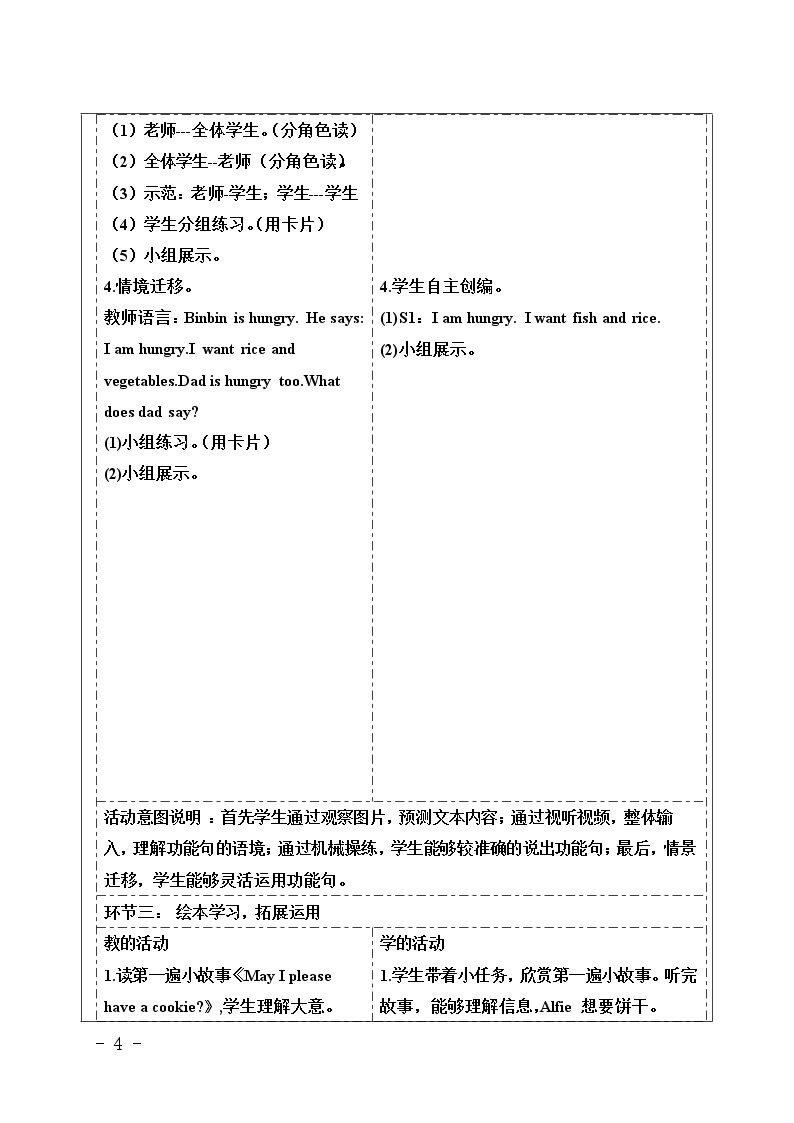 | （1）老师---全体学生。(分角色读）<br>（2）全体学生--老师（分角色读）<br>（3）示范：老师-学生；学生---学生<br>（4）学生分组练习。(用卡片）<br>（5）小组展示。<br>4.情境迁移。<br>教师语言：Binbin is hungry. He says: I am hungry.I want rice and vegetables.Dad is hungry too.What does dad say?<br>(1)小组练习。(用卡片）<br>(2)小组展示。 | 4.学生自主创编。<br>(1)S1：I am hungry. I want fish and rice.<br>(2)小组展示。 |
|---|---|
| 活动意图说明：首先学生通过观察图片，预测文本内容；通过视听视频，整体输入，理解功能句的语境；通过机械操练，学生能够较准确的说出功能句；最后，情景迁移，学生能够灵活运用功能句。 | |
| 环节三：绘本学习，拓展运用 | |
| 教的活动<br>1.读第一遍小故事《May I please have a cookie?》,学生理解大意。 | 学的活动<br>1.学生带着小任务，欣赏第一遍小故事。听完故事，能够理解信息,Alfie 想要饼干。 |

- 4 -